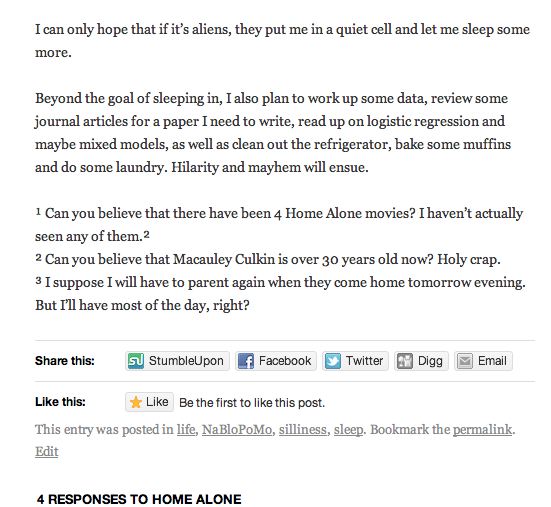 I can only hope that if it's aliens, they put me in a quiet cell and let me sleep some more.

Beyond the goal of sleeping in, I also plan to work up some data, review some journal articles for a paper I need to write, read up on logistic regression and maybe mixed models, as well as clean out the refrigerator, bake some muffins and do some laundry. Hilarity and mayhem will ensue.

¹ Can you believe that there have been 4 Home Alone movies? I haven't actually seen any of them.²
² Can you believe that Macauley Culkin is over 30 years old now? Holy crap.
³ I suppose I will have to parent again when they come home tomorrow evening. But I'll have most of the day, right?

Share this: StumbleUpon Facebook Twitter Digg Email

Like this: Like Be the first to like this post.

This entry was posted in life, NaBloPoMo, silliness, sleep. Bookmark the permalink. Edit

4 RESPONSES TO HOME ALONE